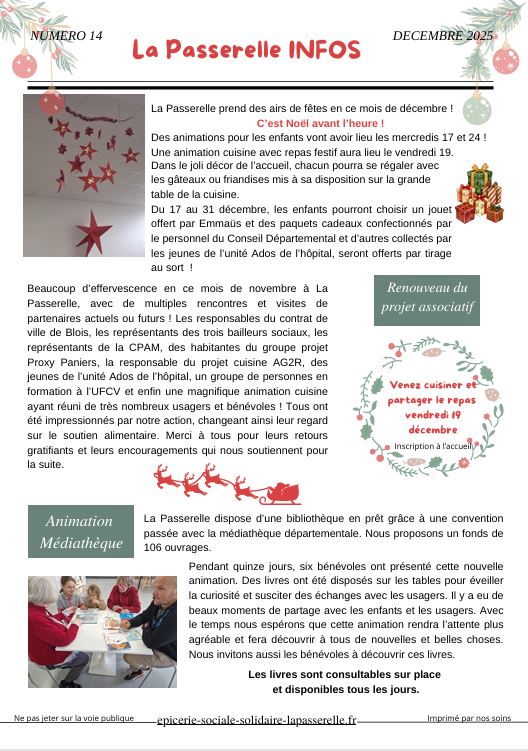 NUMERO 14

La Passerelle INFOS

DECEMBRE 2025

La Passerelle prend des airs de fêtes en ce mois de décembre !

C'est Noël avant l'heure !

Des animations pour les enfants vont avoir lieu les mercredis 17 et 24 ! Une animation cuisine avec repas festif aura lieu le vendredi 19. Dans le joli décor de l'accueil, chacun pourra se régaler avec les gâteaux ou friandises mis à sa disposition sur la grande table de la cuisine.

Du 17 au 31 décembre, les enfants pourront choisir un jouet offert par Emmaüs et des paquets cadeaux confectionnés par le personnel du Conseil Départemental et d'autres collectés par les jeunes de l'unité Ados de l'hôpital, seront offerts par tirage au sort !

Beaucoup d'effervescence en ce mois de novembre à La Passerelle, avec de multiples rencontres et visites de partenaires actuels ou futurs ! Les responsables du contrat de ville de Blois, les représentants des trois bailleurs sociaux, les représentants de la CPAM, des habitantes du groupe projet Proxy Paniers, la responsable du projet cuisine AG2R, des jeunes de l'unité Ados de l'hôpital, un groupe de personnes en formation à l'UFCV et enfin une magnifique animation cuisine ayant réuni de très nombreux usagers et bénévoles ! Tous ont été impressionnés par notre action, changeant ainsi leur regard sur le soutien alimentaire. Merci à tous pour leurs retours gratifiants et leurs encouragements qui nous soutiennent pour la suite.

Renouveau du projet associatif

Venez cuisiner et partager le repas vendredi 19 décembre

Inscription à l'accueil

Animation Médiathèque

La Passerelle dispose d'une bibliothèque en prêt grâce à une convention passée avec la médiathèque départementale. Nous proposons un fonds de 106 ouvrages.

Pendant quinze jours, six bénévoles ont présenté cette nouvelle animation. Des livres ont été disposés sur les tables pour éveiller la curiosité et susciter des échanges avec les usagers. Il y a eu de beaux moments de partage avec les enfants et les usagers. Avec le temps nous espérons que cette animation rendra l'attente plus agréable et fera découvrir à tous de nouvelles et belles choses. Nous invitons aussi les bénévoles à découvrir ces livres.

Les livres sont consultables sur place et disponibles tous les jours.

Ne pas jeter sur la voie publique

epicerie-sociale-solidaire-lapasserelle.fr

Imprimé par nos soins